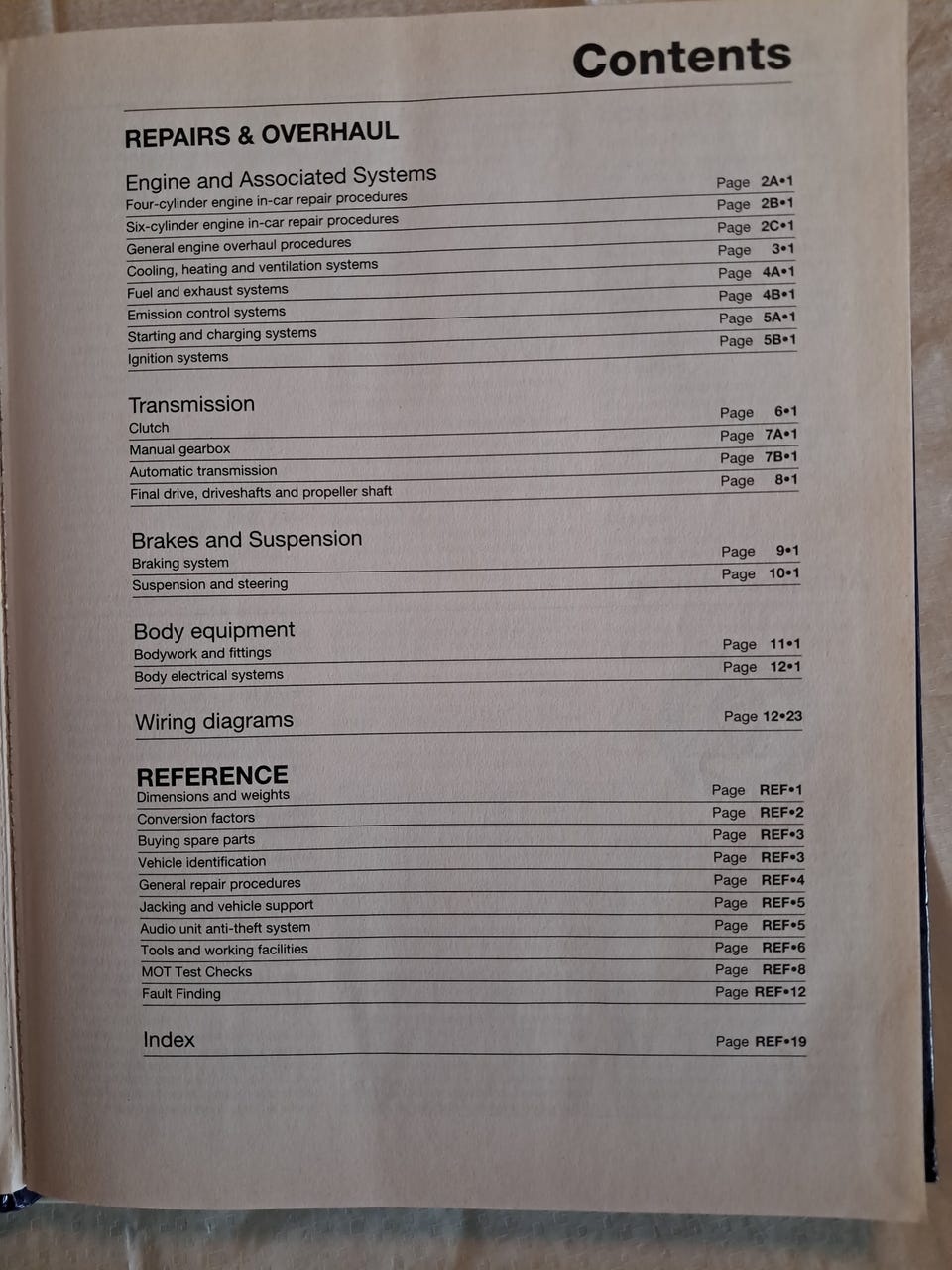 Contents

REPAIRS & OVERHAUL

Engine and Associated Systems
Four-cylinder engine in-car repair procedures Page 2A•1
Six-cylinder engine in-car repair procedures Page 2B•1
General engine overhaul procedures Page 2C•1
Cooling, heating and ventilation systems Page 3•1
Fuel and exhaust systems Page 4A•1
Emission control systems Page 4B•1
Starting and charging systems Page 5A•1
Ignition systems Page 5B•1

Transmission
Clutch Page 6•1
Manual gearbox Page 7A•1
Automatic transmission Page 7B•1
Final drive, driveshafts and propeller shaft Page 8•1

Brakes and Suspension
Braking system Page 9•1
Suspension and steering Page 10•1

Body equipment
Bodywork and fittings Page 11•1
Body electrical systems Page 12•1

Wiring diagrams Page 12•23

REFERENCE
Dimensions and weights Page REF•1
Conversion factors Page REF•2
Buying spare parts Page REF•3
Vehicle identification Page REF•3
General repair procedures Page REF•4
Jacking and vehicle support Page REF•5
Audio unit anti-theft system Page REF•5
Tools and working facilities Page REF•6
MOT Test Checks Page REF•8
Fault Finding Page REF•12

Index Page REF•19